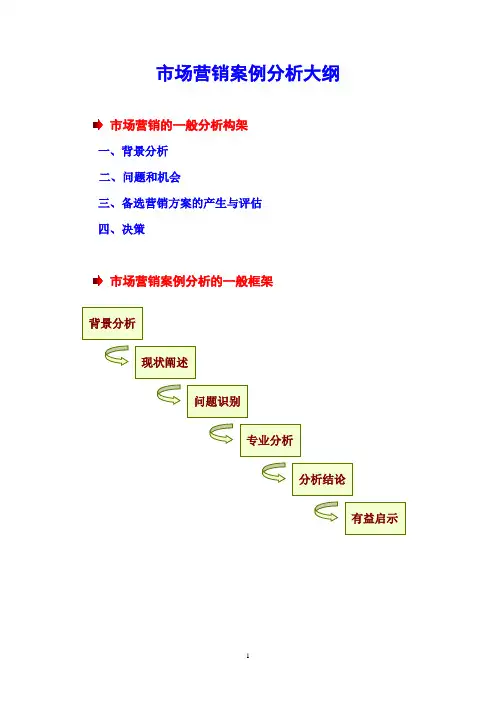 市场营销案例分析大纲

➡ 市场营销的一般分析构架

一、背景分析

二、问题和机会

三、备选营销方案的产生与评估

四、决策

➡ 市场营销案例分析的一般框架

背景分析

现状阐述

问题识别

专业分析

分析结论

有益启示

1